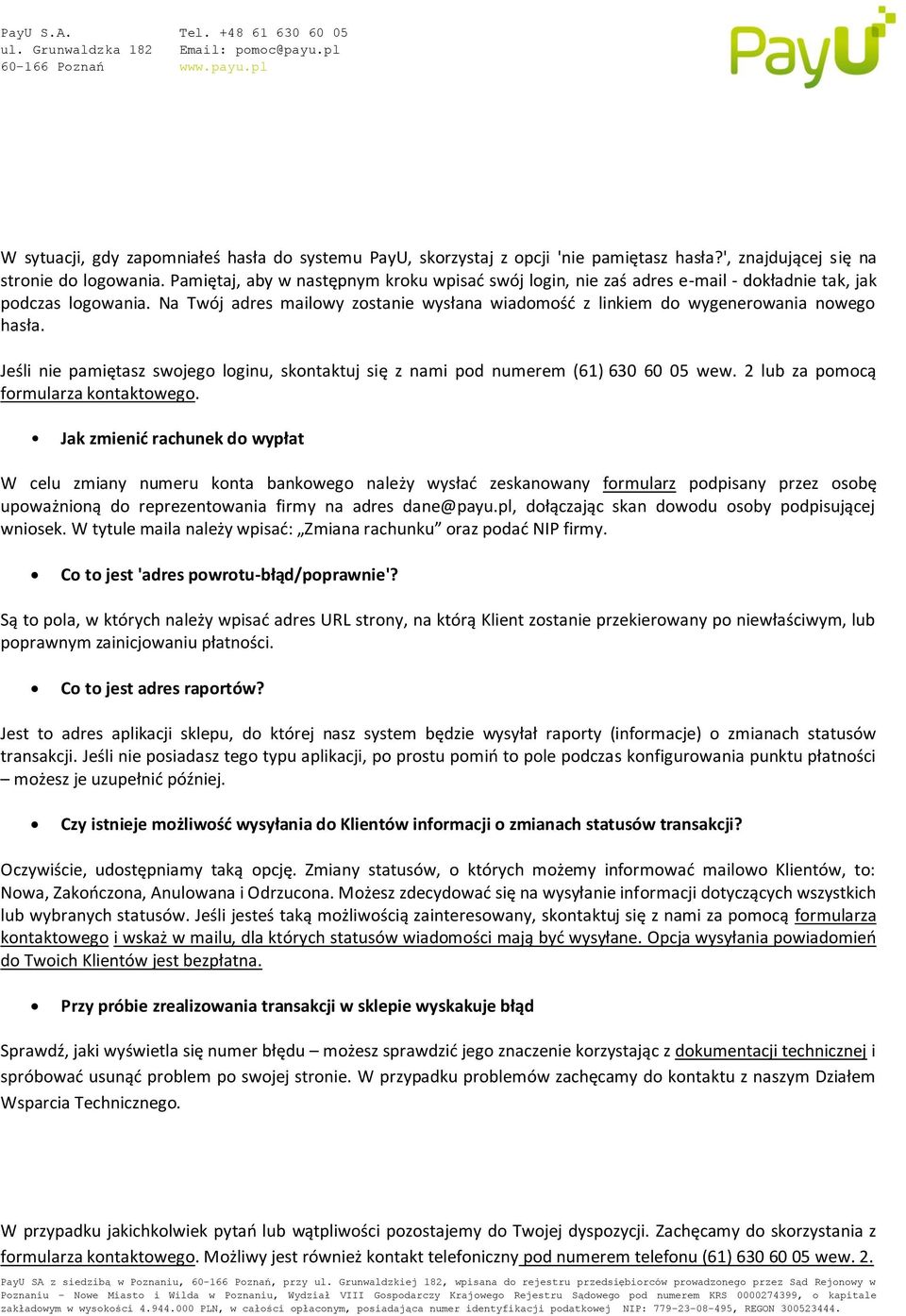 PayU S.A.
ul. Grunwaldzka 182
60-166 Poznań

Tel. +48 61 630 60 05
Email: pomoc@payu.pl
www.payu.pl

PayU

W sytuacji, gdy zapomniałeś hasła do systemu PayU, skorzystaj z opcji 'nie pamiętasz hasła?', znajdującej się na stronie do logowania. Pamiętaj, aby w następnym kroku wpisać swój login, nie zaś adres e-mail - dokładnie tak, jak podczas logowania. Na Twój adres mailowy zostanie wysłana wiadomość z linkiem do wygenerowania nowego hasła.

Jeśli nie pamiętasz swojego loginu, skontaktuj się z nami pod numerem (61) 630 60 05 wew. 2 lub za pomocą formularza kontaktowego.

• Jak zmienić rachunek do wypłat

W celu zmiany numeru konta bankowego należy wysłać zeskanowany formularz podpisany przez osobę upoważnioną do reprezentowania firmy na adres dane@payu.pl, dołączając skan dowodu osoby podpisującej wniosek. W tytule maila należy wpisać: „Zmiana rachunku” oraz podać NIP firmy.

• Co to jest 'adres powrotu-błąd/poprawnie'?

Są to pola, w których należy wpisać adres URL strony, na którą Klient zostanie przekierowany po niewłaściwym, lub poprawnym zainicjowaniu płatności.

• Co to jest adres raportów?

Jest to adres aplikacji sklepu, do której nasz system będzie wysyłał raporty (informacje) o zmianach statusów transakcji. Jeśli nie posiadasz tego typu aplikacji, po prostu pomiń to pole podczas konfigurowania punktu płatności – możesz je uzupełnić później.

• Czy istnieje możliwość wysyłania do Klientów informacji o zmianach statusów transakcji?

Oczywiście, udostępniamy taką opcję. Zmiany statusów, o których możemy informować mailowo Klientów, to: Nowa, Zakończona, Anulowana i Odrzucona. Możesz zdecydować się na wysyłanie informacji dotyczących wszystkich lub wybranych statusów. Jeśli jesteś taką możliwością zainteresowany, skontaktuj się z nami za pomocą formularza kontaktowego i wskaż w mailu, dla których statusów wiadomości mają być wysyłane. Opcja wysyłania powiadomień do Twoich Klientów jest bezpłatna.

• Przy próbie zrealizowania transakcji w sklepie wyskakuje błąd

Sprawdź, jaki wyświetla się numer błędu – możesz sprawdzić jego znaczenie korzystając z dokumentacji technicznej i spróbować usunąć problem po swojej stronie. W przypadku problemów zachęcamy do kontaktu z naszym Działem Wsparcia Technicznego.

W przypadku jakichkolwiek pytań lub wątpliwości pozostajemy do Twojej dyspozycji. Zachęcamy do skorzystania z formularza kontaktowego. Możliwy jest również kontakt telefoniczny pod numerem telefonu (61) 630 60 05 wew. 2.

PayU SA z siedzibą w Poznaniu, 60-166 Poznań, przy ul. Grunwaldzkiej 182, wpisana do rejestru przedsiębiorców prowadzonego przez Sąd Rejonowy w Poznaniu – Nowe Miasto i Wilda w Poznaniu, Wydział VIII Gospodarczy Krajowego Rejestru Sądowego pod numerem KRS 0000274399, o kapitale zakładowym w wysokości 4.944.000 PLN, w całości opłaconym, posiadająca numer identyfikacji podatkowej NIP: 779-23-08-495, REGON 300523444.